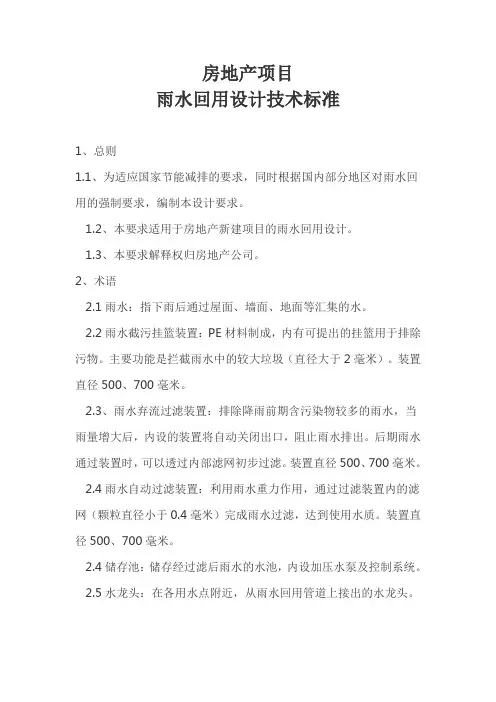 房地产项目
雨水回用设计技术标准

1、总则

1.1、为适应国家节能减排的要求，同时根据国内部分地区对雨水回用的强制要求，编制本设计要求。

1.2、本要求适用于房地产新建项目的雨水回用设计。

1.3、本要求解释权归房地产公司。

2、术语

2.1 雨水：指下雨后通过屋面、墙面、地面等汇集的水。

2.2 雨水截污挂篮装置：PE 材料制成，内有可提出的挂篮用于排除污物。主要功能是拦截雨水中的较大垃圾（直径大于 2 毫米）。装置直径 500、700 毫米。

2.3、雨水弃流过滤装置：排除降雨前期含污染物较多的雨水，当雨量增大后，内设的装置将自动关闭出口，阻止雨水排出。后期雨水通过装置时，可以透过内部滤网初步过滤。装置直径 500、700 毫米。

2.4 雨水自动过滤装置：利用雨水重力作用，通过过滤装置内的滤网（颗粒直径小于 0.4 毫米）完成雨水过滤，达到使用水质。装置直径 500、700 毫米。

2.4 储存池：储存经过滤后雨水的水池，内设加压水泵及控制系统。

2.5 水龙头：在各用水点附近，从雨水回用管道上接出的水龙头。